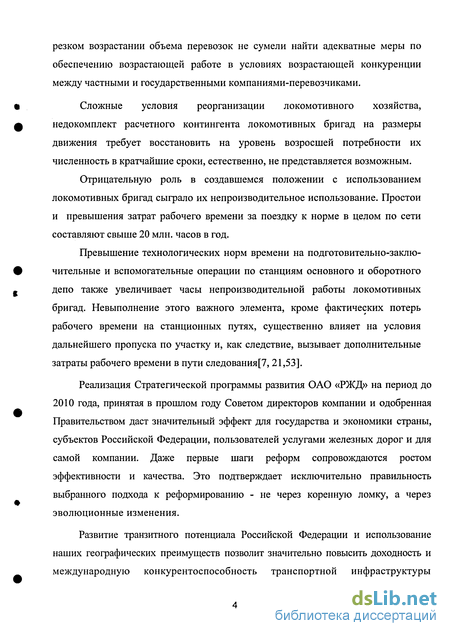 резком возрастании объема перевозок не сумели найти адекватные меры по обеспечению возрастающей работе в условиях возрастающей конкуренции между частными и государственными компаниями-перевозчиками.

Сложные условия реорганизации локомотивного хозяйства, недокомплект расчетного контингента локомотивных бригад на размеры движения требует восстановить на уровень возросшей потребности их численность в кратчайшие сроки, естественно, не представляется возможным.

Отрицательную роль в создавшемся положении с использованием локомотивных бригад сыграло их непроизводительное использование. Простои и превышения затрат рабочего времени за поездку к норме в целом по сети составляют свыше 20 млн. часов в год.

Превышение технологических норм времени на подготовительно-заключительные и вспомогательные операции по станциям основного и оборотного депо также увеличивает часы непроизводительной работы локомотивных бригад. Невыполнение этого важного элемента, кроме фактических потерь рабочего времени на станционных путях, существенно влияет на условия дальнейшего пропуска по участку и, как следствие, вызывает дополнительные затраты рабочего времени в пути следования[7, 21,53].

Реализация Стратегической программы развития ОАО «РЖД» на период до 2010 года, принятая в прошлом году Советом директоров компании и одобренная Правительством даст значительный эффект для государства и экономики страны, субъектов Российской Федерации, пользователей услугами железных дорог и для самой компании. Даже первые шаги реформ сопровождаются ростом эффективности и качества. Это подтверждает исключительно правильность выбранного подхода к реформированию - не через коренную ломку, а через эволюционные изменения.

Развитие транзитного потенциала Российской Федерации и использование наших географических преимуществ позволит значительно повысить доходность и международную конкурентоспособность транспортной инфраструктуры

4

dsLib.net
библиотека диссертаций